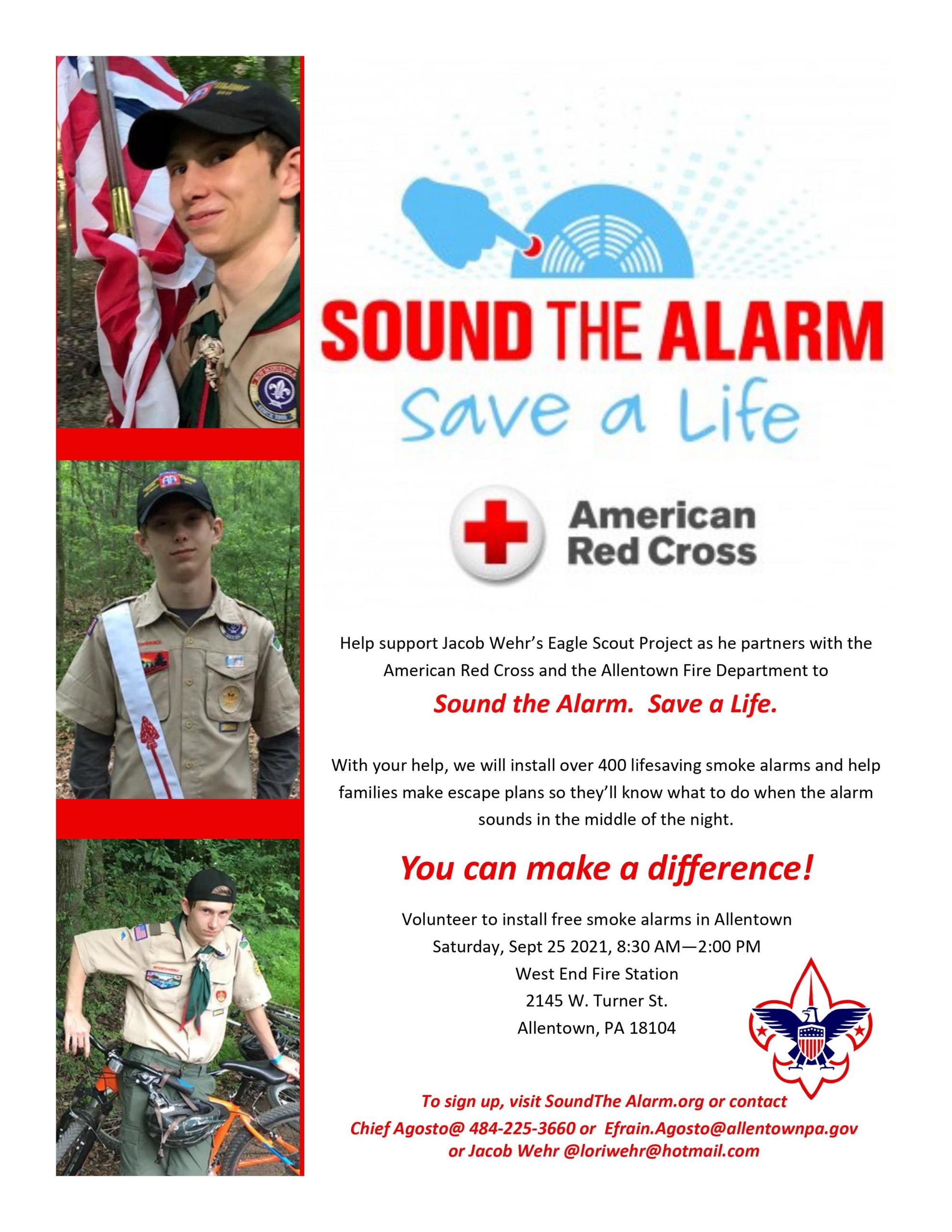 SOUND THE ALARM

Save a Life

American Red Cross

Help support Jacob Wehr's Eagle Scout Project as he partners with the American Red Cross and the Allentown Fire Department to

Sound the Alarm. Save a Life.

With your help, we will install over 400 lifesaving smoke alarms and help families make escape plans so they'll know what to do when the alarm sounds in the middle of the night.

You can make a difference!

Volunteer to install free smoke alarms in Allentown
Saturday, Sept 25 2021, 8:30 AM—2:00 PM
West End Fire Station
2145 W. Turner St.
Allentown, PA 18104

To sign up, visit SoundThe Alarm.org or contact
Chief Agosto@ 484-225-3660 or Efrain.Agosto@allentownpa.gov
or Jacob Wehr @loriwehr@hotmail.com